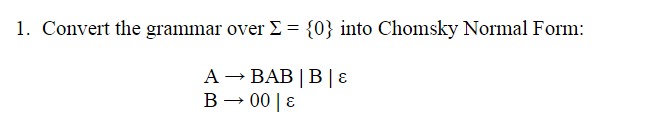 1. Convert the grammar over $\Sigma = \{0\}$ into Chomsky Normal Form:

$A \rightarrow BAB \mid B \mid \varepsilon$
$B \rightarrow 00 \mid \varepsilon$